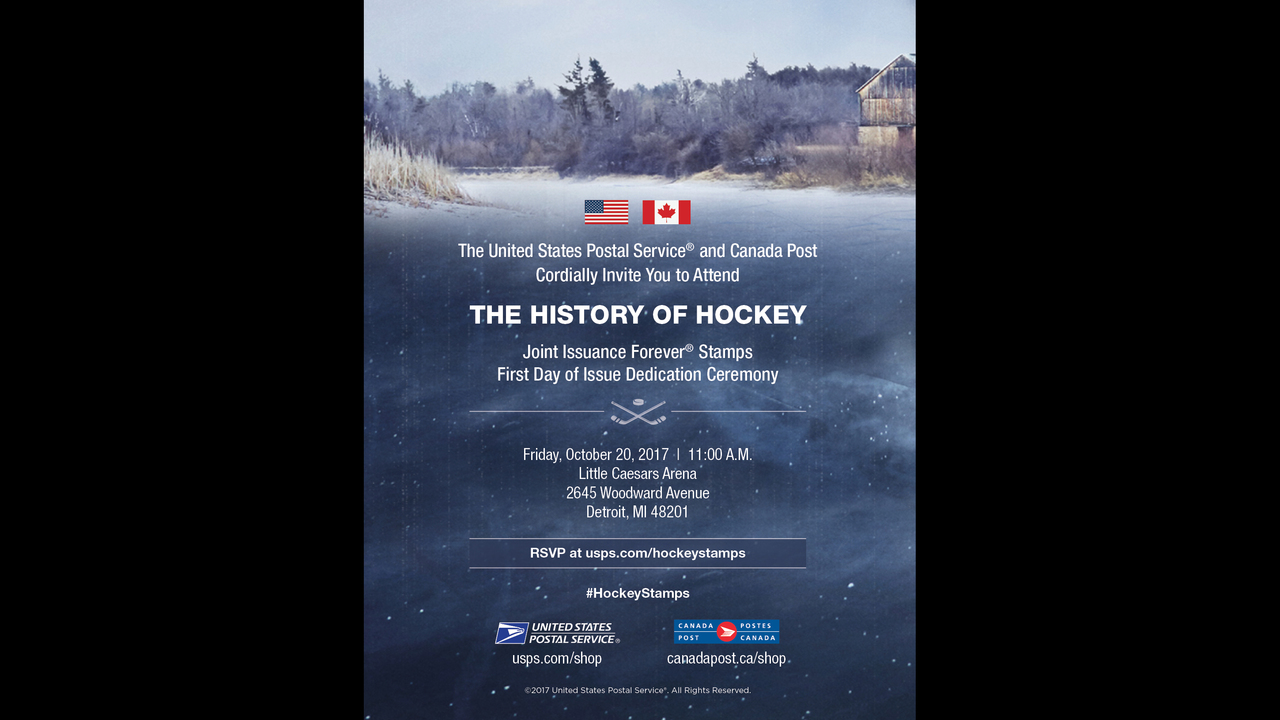 The United States Postal Service® and Canada Post
Cordially Invite You to Attend

THE HISTORY OF HOCKEY

Joint Issuance Forever® Stamps
First Day of Issue Dedication Ceremony

Friday, October 20, 2017 | 11:00 A.M.
Little Caesars Arena
2645 Woodward Avenue
Detroit, MI 48201

RSVP at usps.com/hockeystamps

#HockeyStamps

UNITED STATES POSTAL SERVICE®
usps.com/shop

CANADA POST POSTES CANADA
canadapost.ca/shop

©2017 United States Postal Service®. All Rights Reserved.